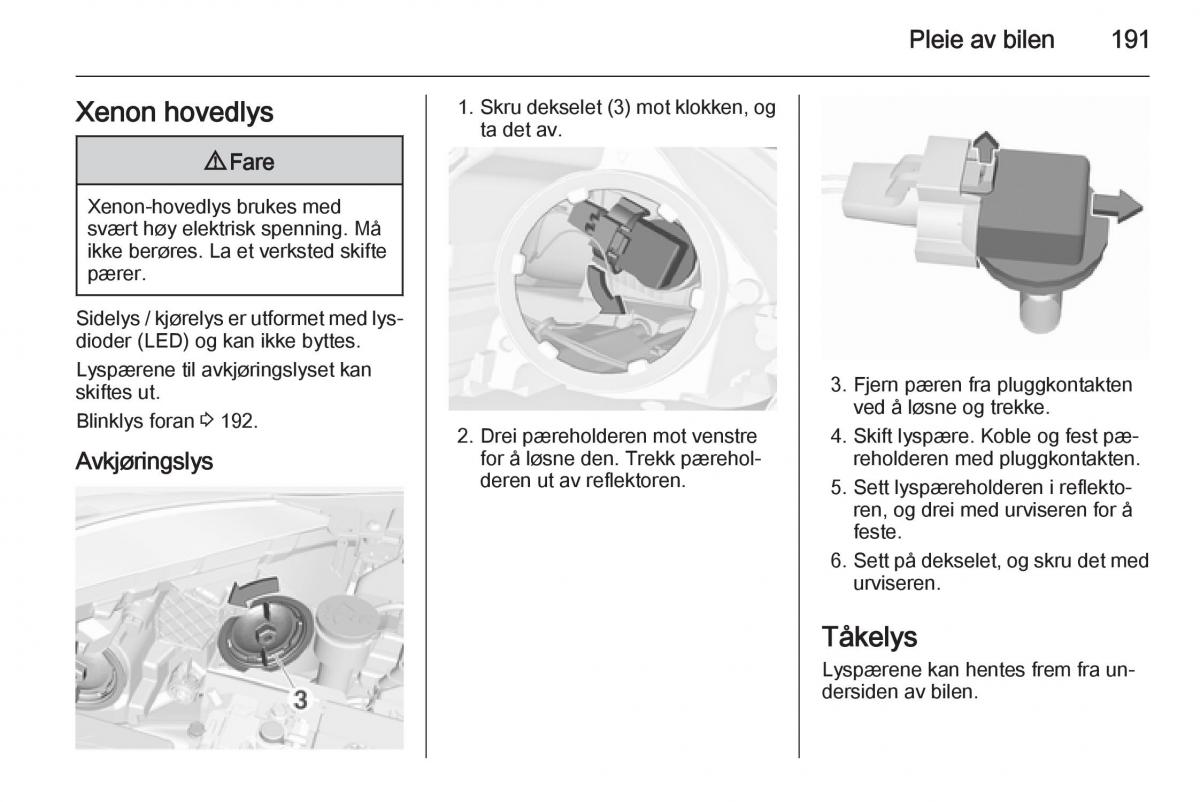 Pleie av bilen 191

Xenon hovedlys

⚠ Fare

Xenon-hovedlys brukes med svært høy elektrisk spenning. Må ikke berøres. La et verksted skifte pærer.

Sidelys / kjørelys er utformet med lysdioder (LED) og kan ikke byttes.

Lyspærene til avkjøringslyset kan skiftes ut.

Blinklys foran ⇨ 192.

Avkjøringslys

3

1. Skru dekselet (3) mot klokken, og ta det av.

2. Drei pæreholderen mot venstre for å løsne den. Trekk pæreholderen ut av reflektoren.

3. Fjern pæren fra pluggkontakten ved å løsne og trekke.

4. Skift lyspære. Koble og fest pæreholderen med pluggkontakten.

5. Sett lyspæreholderen i reflektoren, og drei med urviseren for å feste.

6. Sett på dekselet, og skru det med urviseren.

Tåkelys

Lyspærene kan hentes frem fra undersiden av bilen.